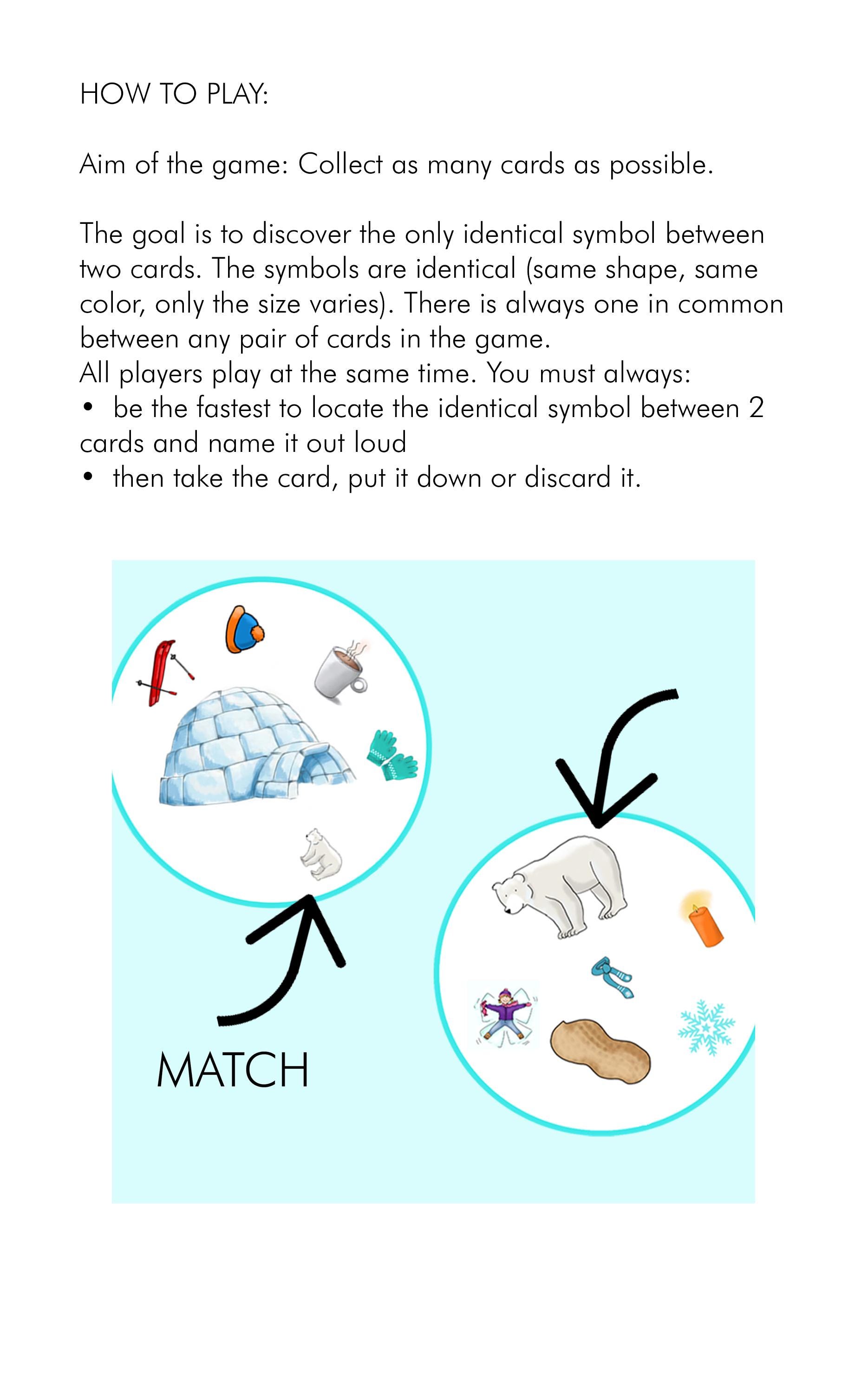 HOW TO PLAY:

Aim of the game: Collect as many cards as possible.

The goal is to discover the only identical symbol between two cards. The symbols are identical (same shape, same color, only the size varies). There is always one in common between any pair of cards in the game.
All players play at the same time. You must always:
• be the fastest to locate the identical symbol between 2 cards and name it out loud
• then take the card, put it down or discard it.

MATCH